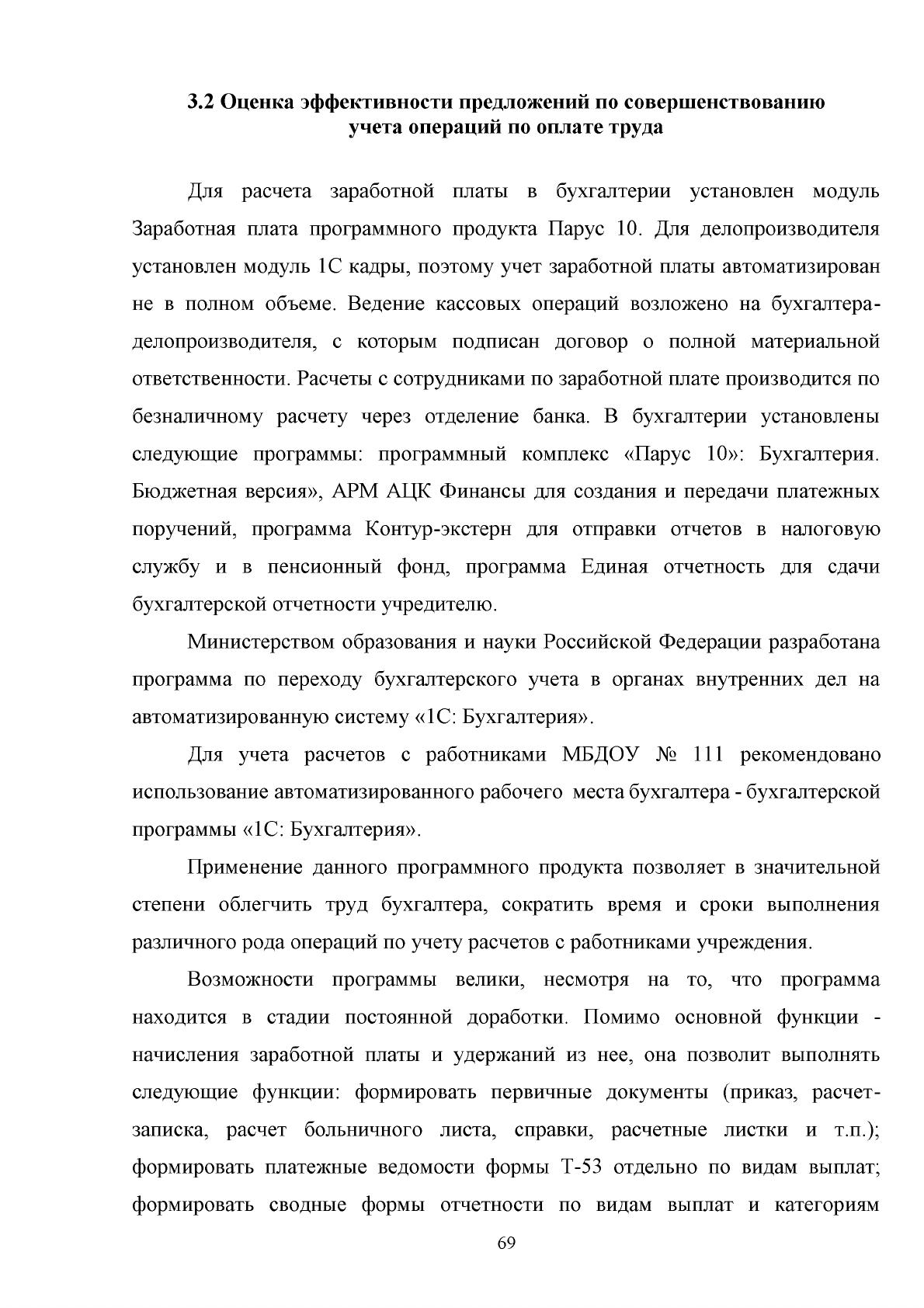 3.2 Оценка эффективности предложений по совершенствованию учета операций по оплате труда

Для расчета заработной платы в бухгалтерии установлен модуль Заработная плата программного продукта Парус 10. Для делопроизводителя установлен модуль 1С кадры, поэтому учет заработной платы автоматизирован не в полном объеме. Ведение кассовых операций возложено на бухгалтера-делопроизводителя, с которым подписан договор о полной материальной ответственности. Расчеты с сотрудниками по заработной плате производится по безналичному расчету через отделение банка. В бухгалтерии установлены следующие программы: программный комплекс «Парус 10»: Бухгалтерия. Бюджетная версия», АРМ АЦК Финансы для создания и передачи платежных поручений, программа Контур-экстерн для отправки отчетов в налоговую службу и в пенсионный фонд, программа Единая отчетность для сдачи бухгалтерской отчетности учредителю.

Министерством образования и науки Российской Федерации разработана программа по переходу бухгалтерского учета в органах внутренних дел на автоматизированную систему «1С: Бухгалтерия».

Для учета расчетов с работниками МБДОУ № 111 рекомендовано использование автоматизированного рабочего места бухгалтера - бухгалтерской программы «1С: Бухгалтерия».

Применение данного программного продукта позволяет в значительной степени облегчить труд бухгалтера, сократить время и сроки выполнения различного рода операций по учету расчетов с работниками учреждения.

Возможности программы велики, несмотря на то, что программа находится в стадии постоянной доработки. Помимо основной функции - начисления заработной платы и удержаний из нее, она позволит выполнять следующие функции: формировать первичные документы (приказ, расчет-записка, расчет больничного листа, справки, расчетные листки и т.п.); формировать платежные ведомости формы Т-53 отдельно по видам выплат; формировать сводные формы отчетности по видам выплат и категориям

69